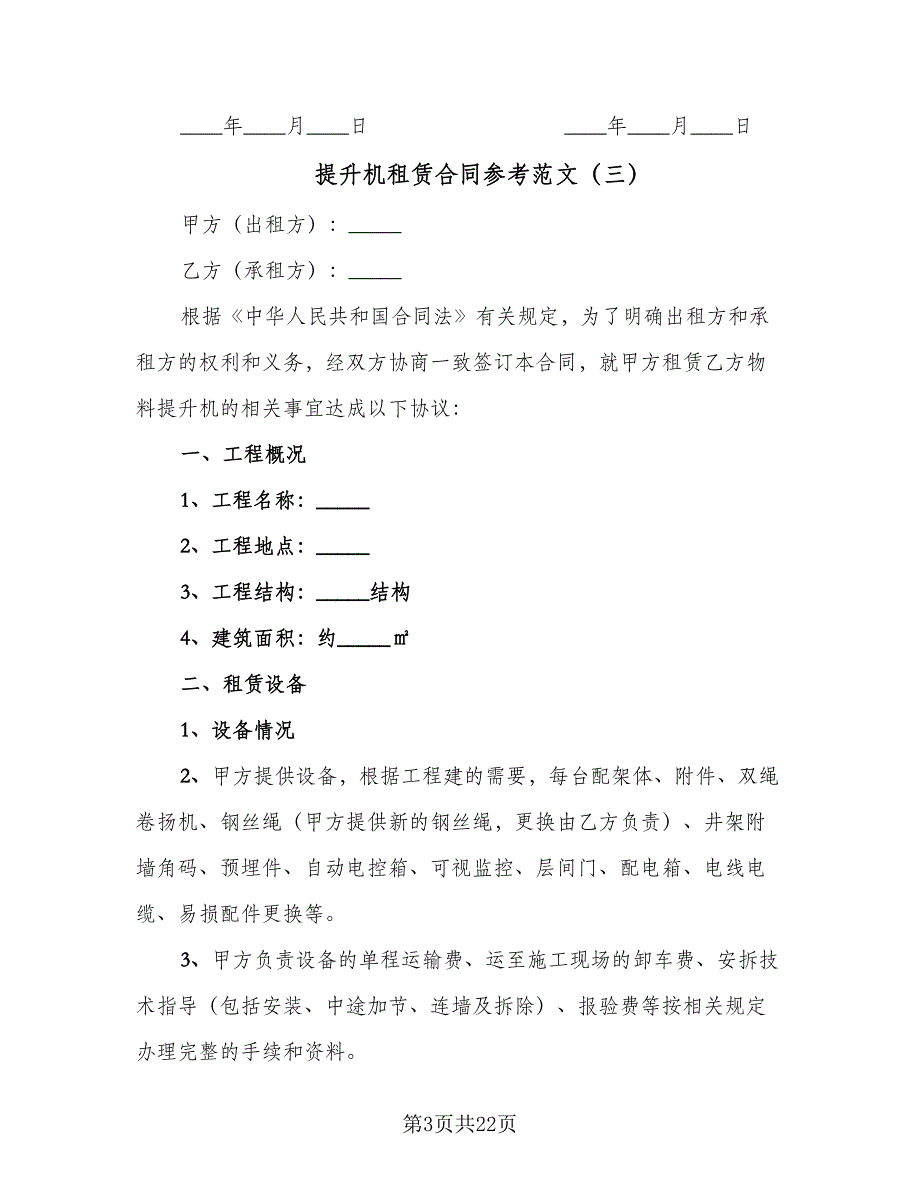 ____年____月____日　　　　　　____年____月____日

提升机租赁合同参考范文（三）

甲方（出租方）：_____

乙方（承租方）：_____

根据《中华人民共和国合同法》有关规定，为了明确出租方和承租方的权利和义务，经双方协商一致签订本合同，就甲方租赁乙方物料提升机的相关事宜达成以下协议：

一、工程概况

1、工程名称：_____

2、工程地点：_____

3、工程结构：_____结构

4、建筑面积：约_____㎡

二、租赁设备

1、设备情况

2、甲方提供设备，根据工程建的需要，每台配架体、附件、双绳卷扬机、钢丝绳（甲方提供新的钢丝绳，更换由乙方负责）、井架附墙角码、预埋件、自动电控箱、可视监控、层间门、配电箱、电线电缆、易损配件更换等。

3、甲方负责设备的单程运输费、运至施工现场的卸车费、安拆技术指导（包括安装、中途加节、连墙及拆除）、报验费等按相关规定办理完整的手续和资料。

第3页共22页